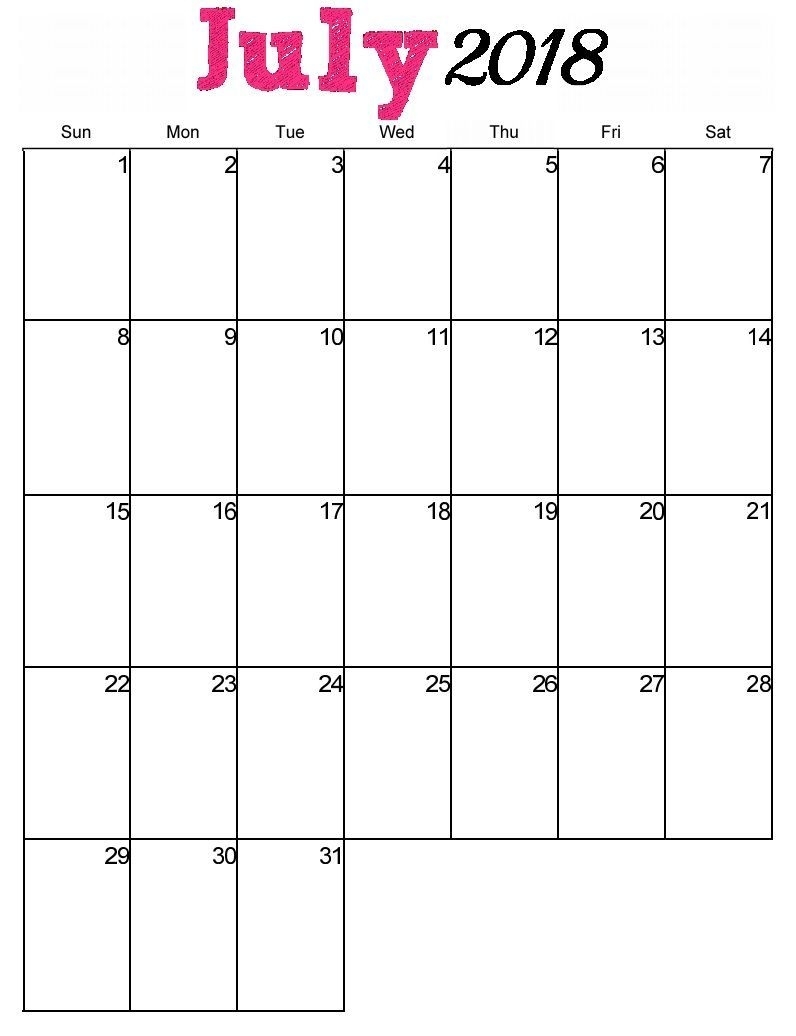 July 2018

| Sun | Mon | Tue | Wed | Thu | Fri | Sat |
|---|---|---|---|---|---|---|
| 1 | 2 | 3 | 4 | 5 | 6 | 7 |
| 8 | 9 | 10 | 11 | 12 | 13 | 14 |
| 15 | 16 | 17 | 18 | 19 | 20 | 21 |
| 22 | 23 | 24 | 25 | 26 | 27 | 28 |
| 29 | 30 | 31 | | | | |